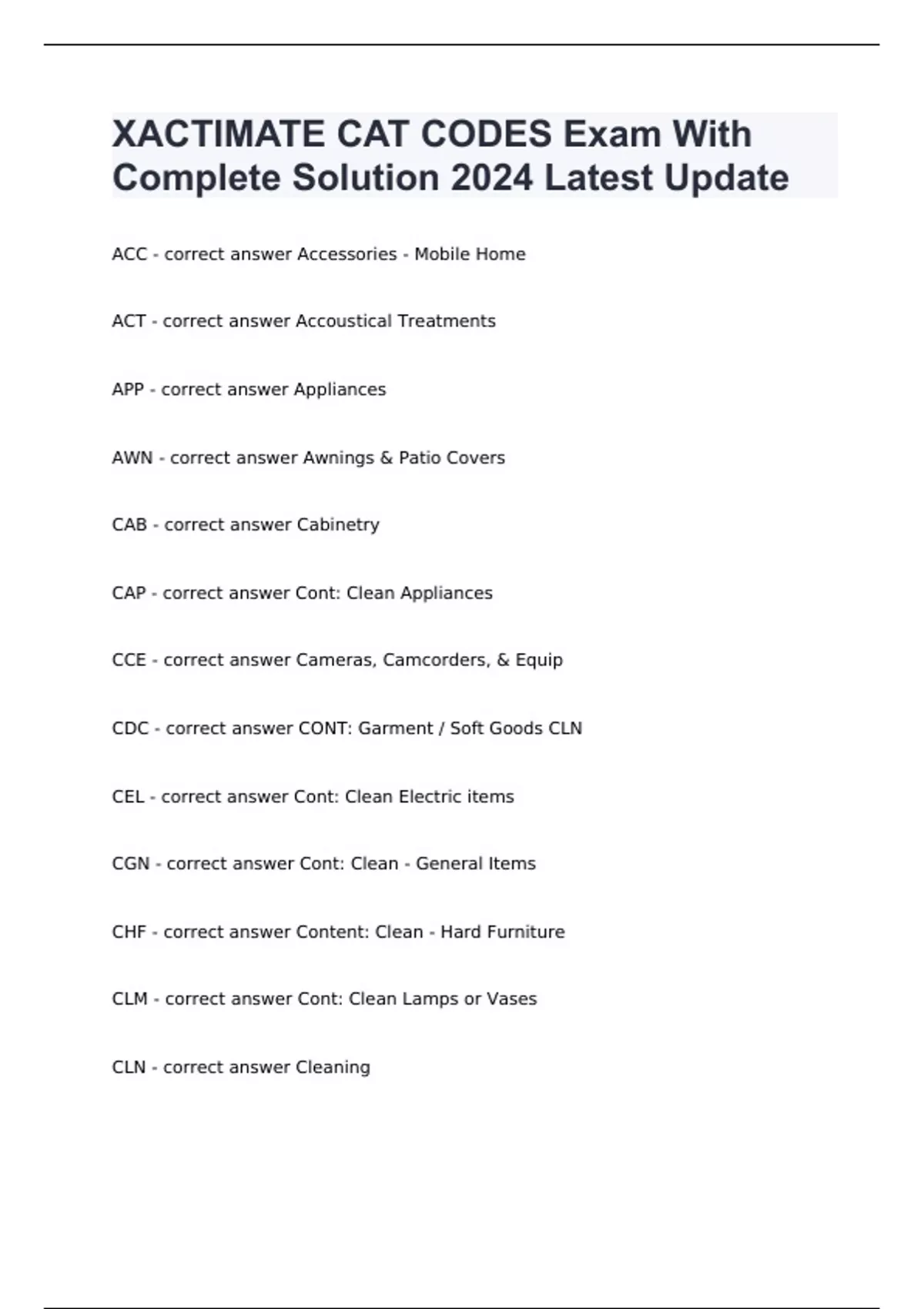 XACTIMATE CAT CODES Exam With Complete Solution 2024 Latest Update

ACC - correct answer Accessories - Mobile Home

ACT - correct answer Accoustical Treatments

APP - correct answer Appliances

AWN - correct answer Awnings & Patio Covers

CAB - correct answer Cabinetry

CAP - correct answer Cont: Clean Appliances

CCE - correct answer Cameras, Camcorders, & Equip

CDC - correct answer CONT: Garment / Soft Goods CLN

CEL - correct answer Cont: Clean Electric items

CGN - correct answer Cont: Clean - General Items

CHF - correct answer Content: Clean - Hard Furniture

CLM - correct answer Cont: Clean Lamps or Vases

CLN - correct answer Cleaning